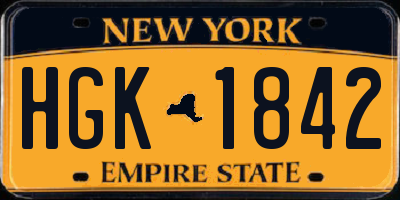 NEW YORK

HGK 1842

EMPIRE STATE